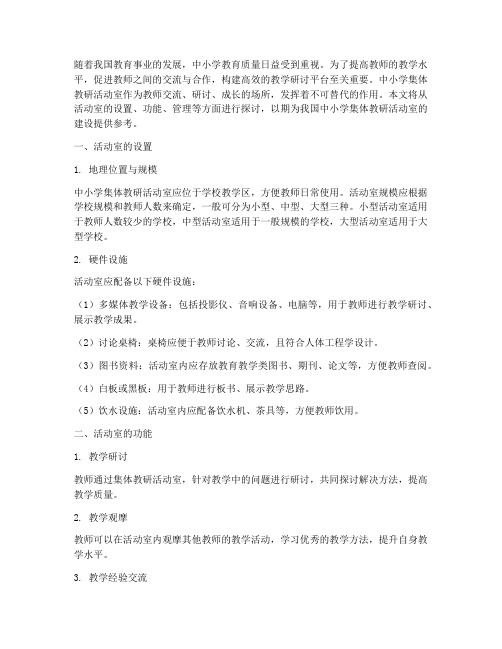 随着我国教育事业的发展，中小学教育质量日益受到重视。为了提高教师的教学水平，促进教师之间的交流与合作，构建高效的教学研讨平台至关重要。中小学集体教研活动室作为教师交流、研讨、成长的场所，发挥着不可替代的作用。本文将从活动室的设置、功能、管理等方面进行探讨，以期为我国中小学集体教研活动室的建设提供参考。

一、活动室的设置

1. 地理位置与规模

中小学集体教研活动室应位于学校教学区，方便教师日常使用。活动室规模应根据学校规模和教师人数来确定，一般可分为小型、中型、大型三种。小型活动室适用于教师人数较少的学校，中型活动室适用于一般规模的学校，大型活动室适用于大型学校。

2. 硬件设施

活动室应配备以下硬件设施：

（1）多媒体教学设备：包括投影仪、音响设备、电脑等，用于教师进行教学研讨、展示教学成果。

（2）讨论桌椅：桌椅应便于教师讨论、交流，且符合人体工程学设计。

（3）图书资料：活动室内应存放教育教学类图书、期刊、论文等，方便教师查阅。

（4）白板或黑板：用于教师进行板书、展示教学思路。

（5）饮水设施：活动室内应配备饮水机、茶具等，方便教师饮用。

二、活动室的功能

1. 教学研讨

教师通过集体教研活动室，针对教学中的问题进行研讨，共同探讨解决方法，提高教学质量。

2. 教学观摩

教师可以在活动室内观摩其他教师的教学活动，学习优秀的教学方法，提升自身教学水平。

3. 教学经验交流